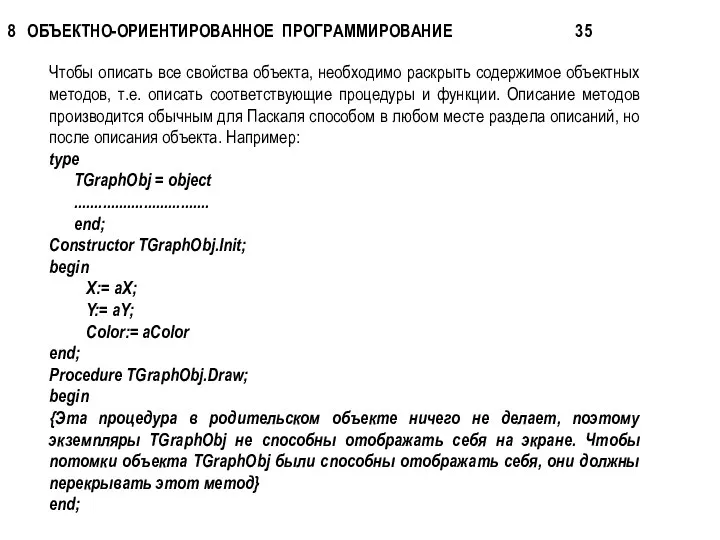 8 ОБЪЕКТНО-ОРИЕНТИРОВАННОЕ ПРОГРАММИРОВАНИЕ 35

Чтобы описать все свойства объекта, необходимо раскрыть содержимое объектных методов, т.е. описать соответствующие процедуры и функции. Описание методов производится обычным для Паскаля способом в любом месте раздела описаний, но после описания объекта. Например:
type
TGraphObj = object
................................
end;
Constructor TGraphObj.Init;
begin
X:= aX;
Y:= aY;
Color:= aColor
end;
Procedure TGraphObj.Draw;
begin
{Эта процедура в родительском объекте ничего не делает, поэтому экземпляры TGraphObj не способны отображать себя на экране. Чтобы потомки объекта TGraphObj были способны отображать себя, они должны перекрывать этот метод}
end;